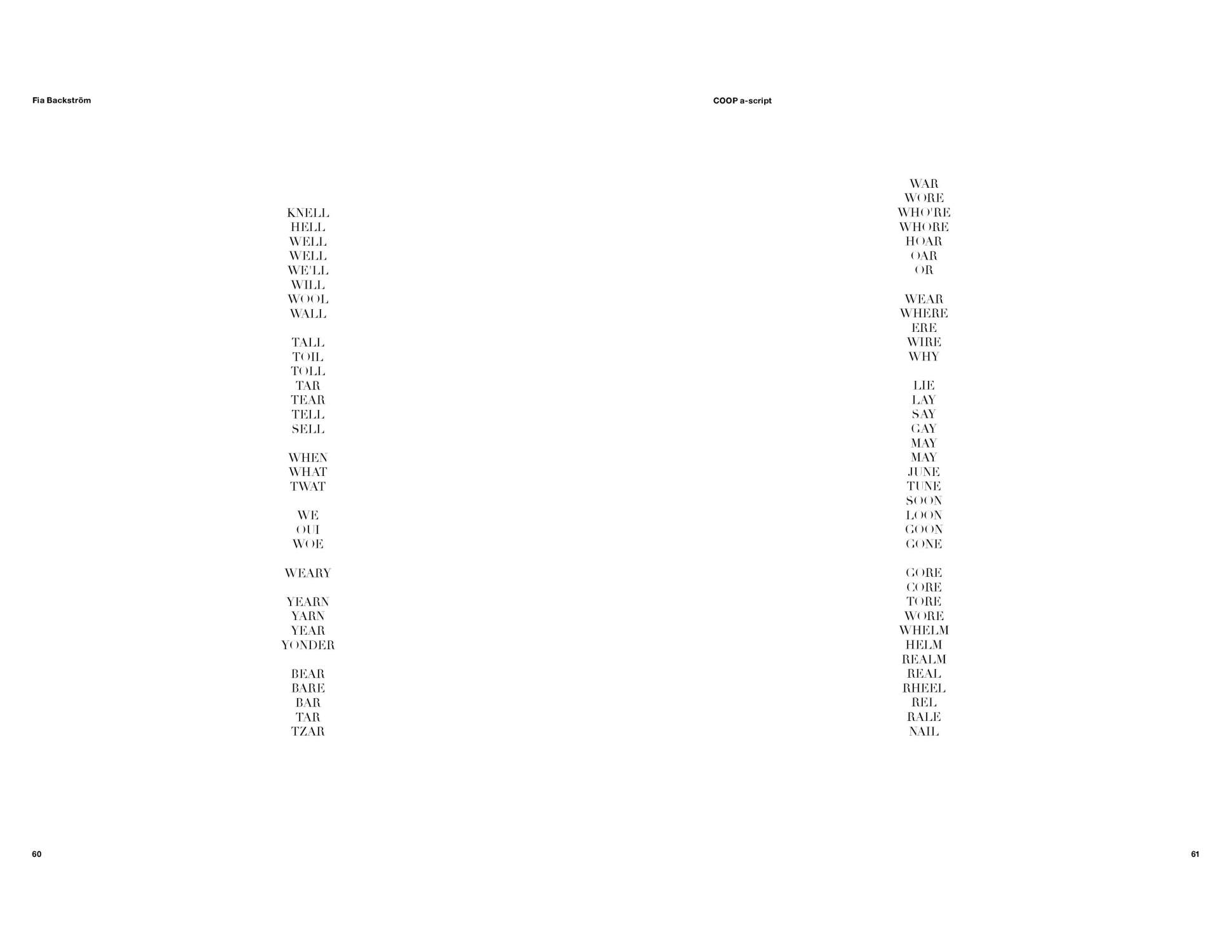 Fia Backström

KNELL
HELL
WELL
WELL
WE'LL
WILL
WOOL
WALL

TALL
TOIL
TOLL
TAR
TEAR
TELL
SELL

WHEN
WHAT
TWAT

WE
OUI
WOE

WEARY

YEARN
YARN
YEAR
YONDER

BEAR
BARE
BAR
TAR
TZAR

60

COOP a-script

WAR
WORE
WHO'RE
WHORE
HOAR
OAR
OR

WEAR
WHERE
ERE
WIRE
WHY

LIE
LAY
SAY
GAY
MAY
MAY
JUNE
TUNE
SOON
LOON
GOON
GONE

GORE
CORE
TORE
WORE
WHELM
HELM
REALM
REAL
RHEEL
REL
RALE
NAIL

61